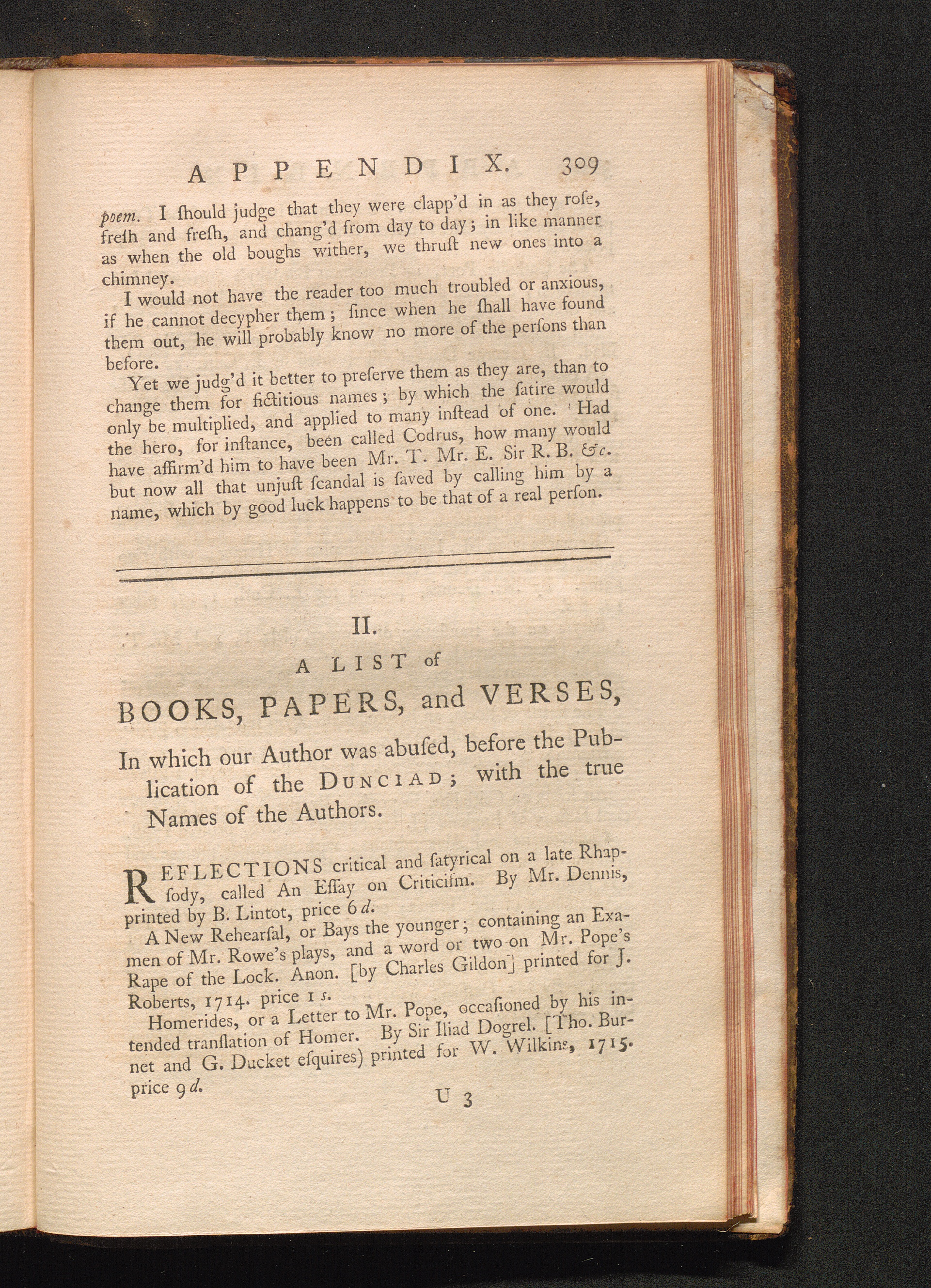 APPENDIX. 309

poem. I ſhould judge that they were clapp'd in as they roſe, freſh and freſh, and chang'd from day to day; in like manner as when the old boughs wither, we thruſt new ones into a chimney.

I would not have the reader too much troubled or anxious, if he cannot decypher them; ſince when he ſhall have found them out, he will probably know no more of the perſons than before.

Yet we judg'd it better to preſerve them as they are, than to change them for fictitious names; by which the ſatire would only be multiplied, and applied to many inſtead of one. Had the hero, for inſtance, been called Codrus, how many would have affirm'd him to have been Mr. T. Mr. E. Sir R. B. &c. but now all that unjuſt ſcandal is ſaved by calling him by a name, which by good luck happens to be that of a real perſon.

II.

A LIST of

BOOKS, PAPERS, and VERSES,

In which our Author was abuſed, before the Publication of the DUNCIAD; with the true Names of the Authors.

REFLECTIONS critical and ſatyrical on a late Rhapſody, called An Eſſay on Criticiſm. By Mr. Dennis, printed by B. Lintot, price 6 d.

A New Rehearſal, or Bays the younger; containing an Examen of Mr. Rowe's plays, and a word or two on Mr. Pope's Rape of the Lock. Anon. [by Charles Gildon] printed for J. Roberts, 1714. price 1 s.

Homerides, or a Letter to Mr. Pope, occaſioned by his intended tranſlation of Homer. By Sir Iliad Dogrel. [Tho. Burnet and G. Ducket eſquires) printed for W. Wilkins, 1715. price 9 d.

U 3